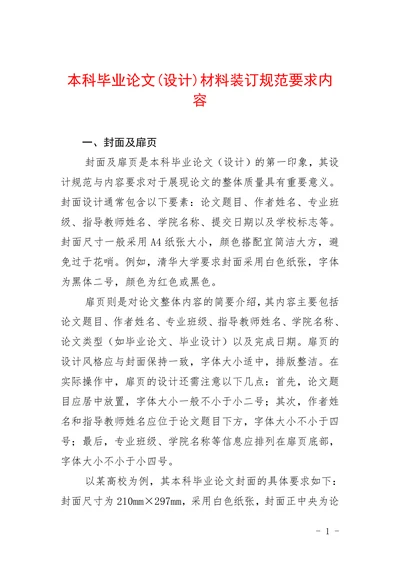 本科毕业论文(设计)材料装订规范要求内容

一、封面及扉页

封面及扉页是本科毕业论文（设计）的第一印象，其设计规范与内容要求对于展现论文的整体质量具有重要意义。封面设计通常包含以下要素：论文题目、作者姓名、专业班级、指导教师姓名、学院名称、提交日期以及学校标志等。封面尺寸一般采用A4纸张大小，颜色搭配宜简洁大方，避免过于花哨。例如，清华大学要求封面采用白色纸张，字体为黑体二号，颜色为红色或黑色。

扉页则是对论文整体内容的简要介绍，其内容主要包括论文题目、作者姓名、专业班级、指导教师姓名、学院名称、论文类型（如毕业论文、毕业设计）以及完成日期。扉页的设计风格应与封面保持一致，字体大小适中，排版整洁。在实际操作中，扉页的设计还需注意以下几点：首先，论文题目应居中放置，字体大小一般不小于小二号；其次，作者姓名和指导教师姓名应位于论文题目下方，字体大小不小于四号；最后，专业班级、学院名称等信息应排列在扉页底部，字体大小不小于小四号。

以某高校为例，其本科毕业论文封面的具体要求如下：封面尺寸为210mm×297mm，采用白色纸张，封面正中央为论

- 1 -